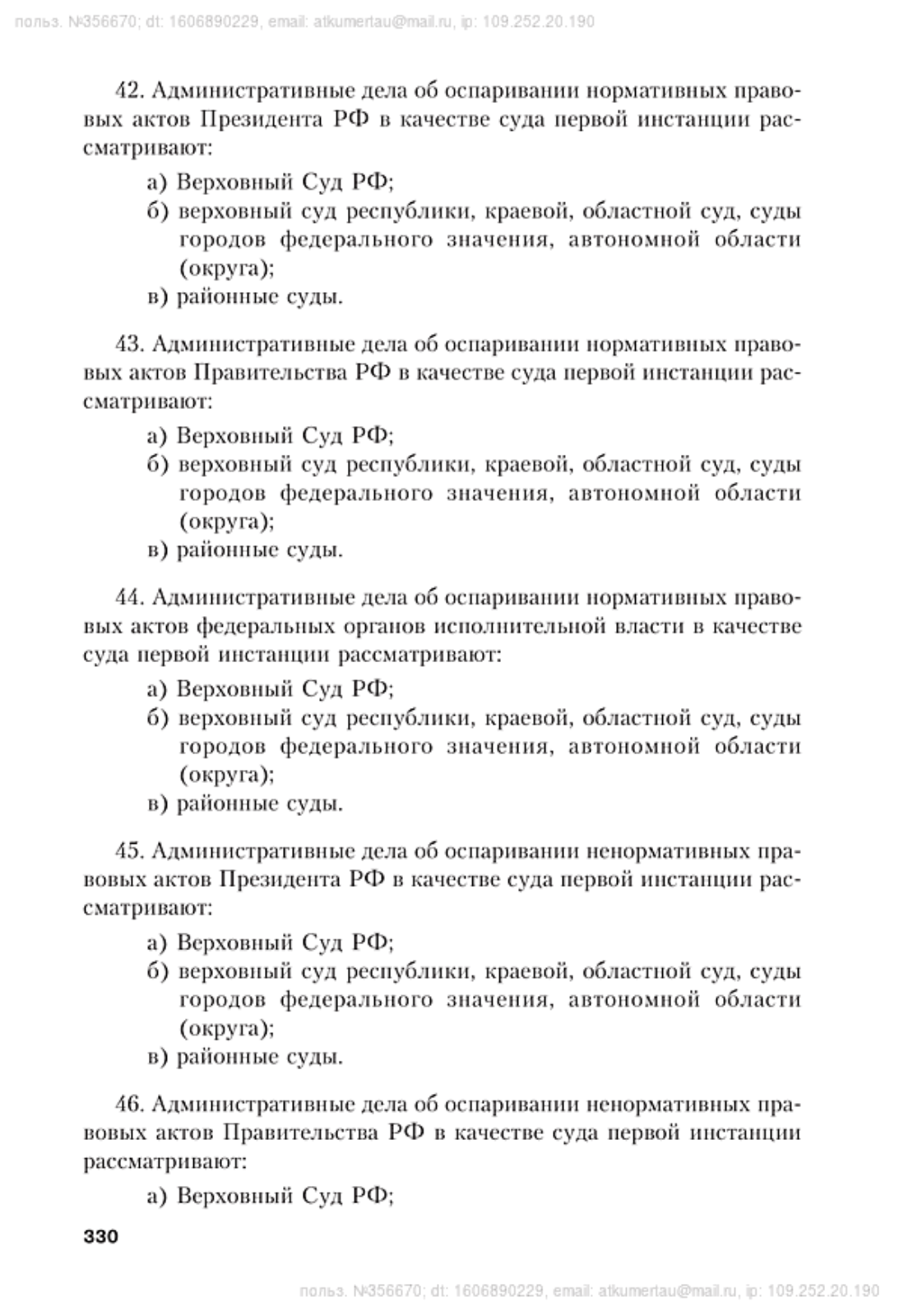 польз. №356670; dt: 1606890229, email: atkumertau@mail.ru, ip: 109.252.20.190

42. Административные дела об оспаривании нормативных правовых актов Президента РФ в качестве суда первой инстанции рассматривают:

а) Верховный Суд РФ;
б) верховный суд республики, краевой, областной суд, суды городов федерального значения, автономной области (округа);
в) районные суды.

43. Административные дела об оспаривании нормативных правовых актов Правительства РФ в качестве суда первой инстанции рассматривают:

а) Верховный Суд РФ;
б) верховный суд республики, краевой, областной суд, суды городов федерального значения, автономной области (округа);
в) районные суды.

44. Административные дела об оспаривании нормативных правовых актов федеральных органов исполнительной власти в качестве суда первой инстанции рассматривают:

а) Верховный Суд РФ;
б) верховный суд республики, краевой, областной суд, суды городов федерального значения, автономной области (округа);
в) районные суды.

45. Административные дела об оспаривании ненормативных правовых актов Президента РФ в качестве суда первой инстанции рассматривают:

а) Верховный Суд РФ;
б) верховный суд республики, краевой, областной суд, суды городов федерального значения, автономной области (округа);
в) районные суды.

46. Административные дела об оспаривании ненормативных правовых актов Правительства РФ в качестве суда первой инстанции рассматривают:

а) Верховный Суд РФ;

330

польз. №356670; dt: 1606890229, email: atkumertau@mail.ru, ip: 109.252.20.190